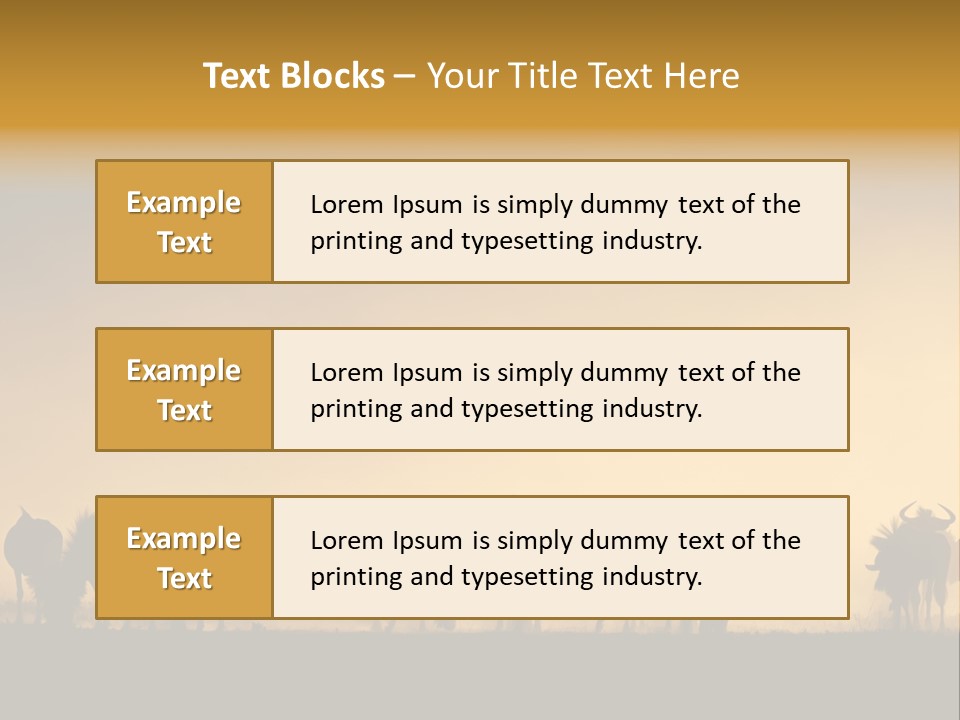 Text Blocks – Your Title Text Here

Example Text

Lorem Ipsum is simply dummy text of the printing and typesetting industry.

Example Text

Lorem Ipsum is simply dummy text of the printing and typesetting industry.

Example Text

Lorem Ipsum is simply dummy text of the printing and typesetting industry.